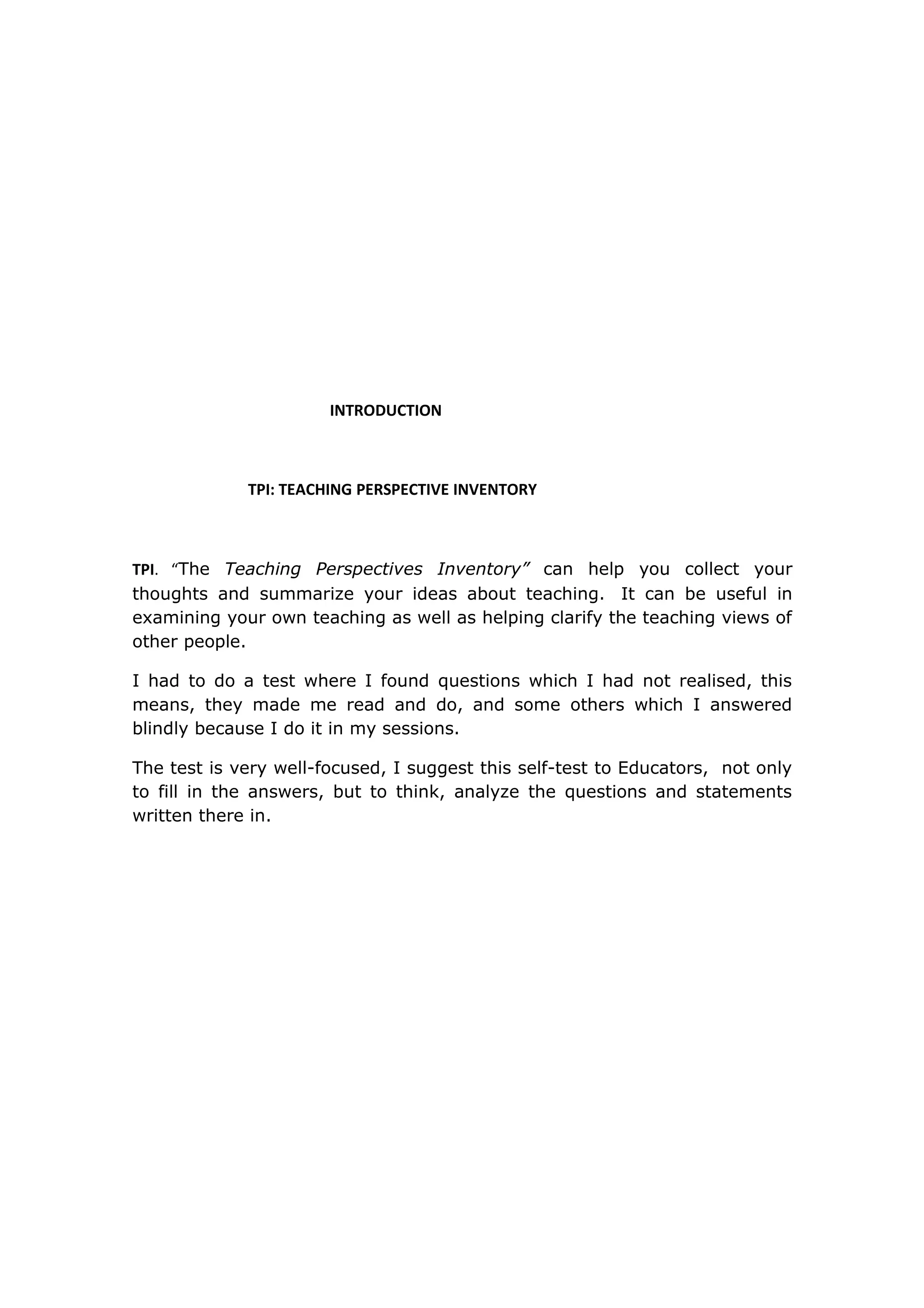 INTRODUCTION

TPI: TEACHING PERSPECTIVE INVENTORY

TPI. “The Teaching Perspectives Inventory” can help you collect your thoughts and summarize your ideas about teaching. It can be useful in examining your own teaching as well as helping clarify the teaching views of other people.

I had to do a test where I found questions which I had not realised, this means, they made me read and do, and some others which I answered blindly because I do it in my sessions.

The test is very well-focused, I suggest this self-test to Educators, not only to fill in the answers, but to think, analyze the questions and statements written there in.